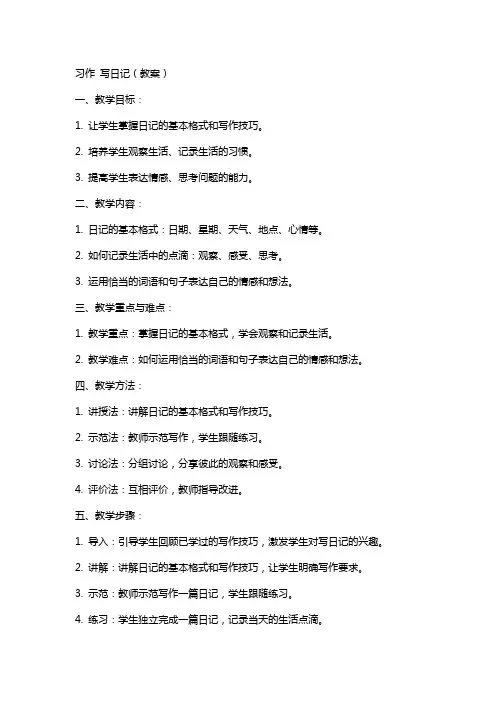 习作 写日记（教案）

一、教学目标：

1. 让学生掌握日记的基本格式和写作技巧。

2. 培养学生观察生活、记录生活的习惯。

3. 提高学生表达情感、思考问题的能力。

二、教学内容：

1. 日记的基本格式：日期、星期、天气、地点、心情等。

2. 如何记录生活中的点滴：观察、感受、思考。

3. 运用恰当的词语和句子表达自己的情感和想法。

三、教学重点与难点：

1. 教学重点：掌握日记的基本格式，学会观察和记录生活。

2. 教学难点：如何运用恰当的词语和句子表达自己的情感和想法。

四、教学方法：

1. 讲授法：讲解日记的基本格式和写作技巧。

2. 示范法：教师示范写作，学生跟随练习。

3. 讨论法：分组讨论，分享彼此的观察和感受。

4. 评价法：互相评价，教师指导改进。

五、教学步骤：

1. 导入：引导学生回顾已学过的写作技巧，激发学生对写日记的兴趣。

2. 讲解：讲解日记的基本格式和写作技巧，让学生明确写作要求。

3. 示范：教师示范写作一篇日记，学生跟随练习。

4. 练习：学生独立完成一篇日记，记录当天的生活点滴。